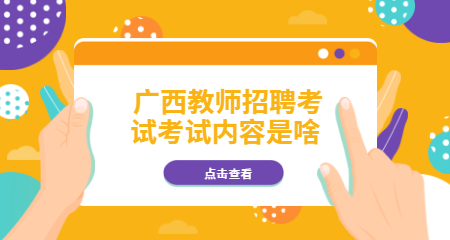 广西教师招聘考试考试内容是啥

点击查看